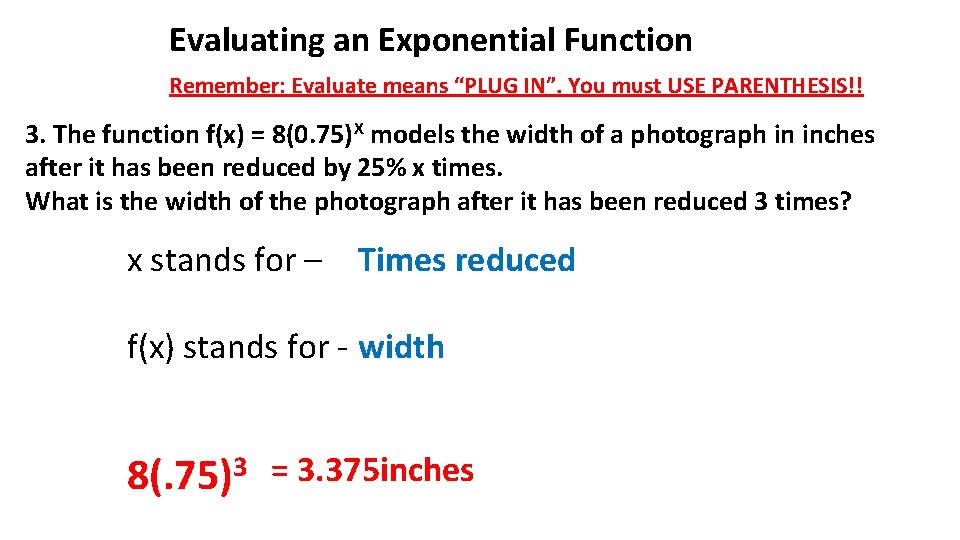 Evaluating an Exponential Function

Remember: Evaluate means “PLUG IN”. You must USE PARENTHESIS!!

3. The function $f(x) = 8(0.75)^x$ models the width of a photograph in inches after it has been reduced by 25% x times.
What is the width of the photograph after it has been reduced 3 times?

x stands for – Times reduced

f(x) stands for - width

$8(.75)^3$ = 3.375inches